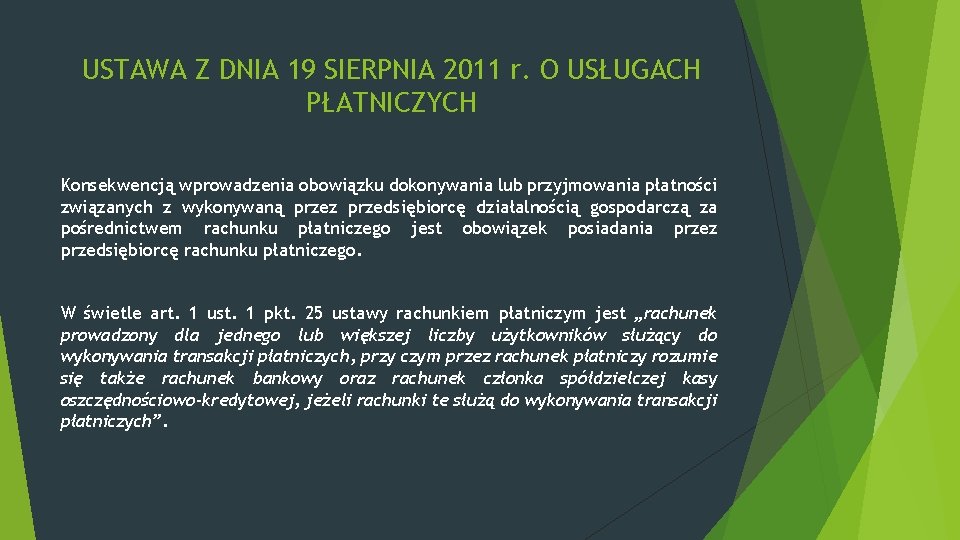 USTAWA Z DNIA 19 SIERPNIA 2011 r. O USŁUGACH PŁATNICZYCH

Konsekwencją wprowadzenia obowiązku dokonywania lub przyjmowania płatności związanych z wykonywaną przez przedsiębiorcę działalnością gospodarczą za pośrednictwem rachunku płatniczego jest obowiązek posiadania przez przedsiębiorcę rachunku płatniczego.

W świetle art. 1 ust. 1 pkt. 25 ustawy rachunkiem płatniczym jest „rachunek prowadzony dla jednego lub większej liczby użytkowników służący do wykonywania transakcji płatniczych, przy czym przez rachunek płatniczy rozumie się także rachunek bankowy oraz rachunek członka spółdzielczej kasy oszczędnościowo-kredytowej, jeżeli rachunki te służą do wykonywania transakcji płatniczych”.